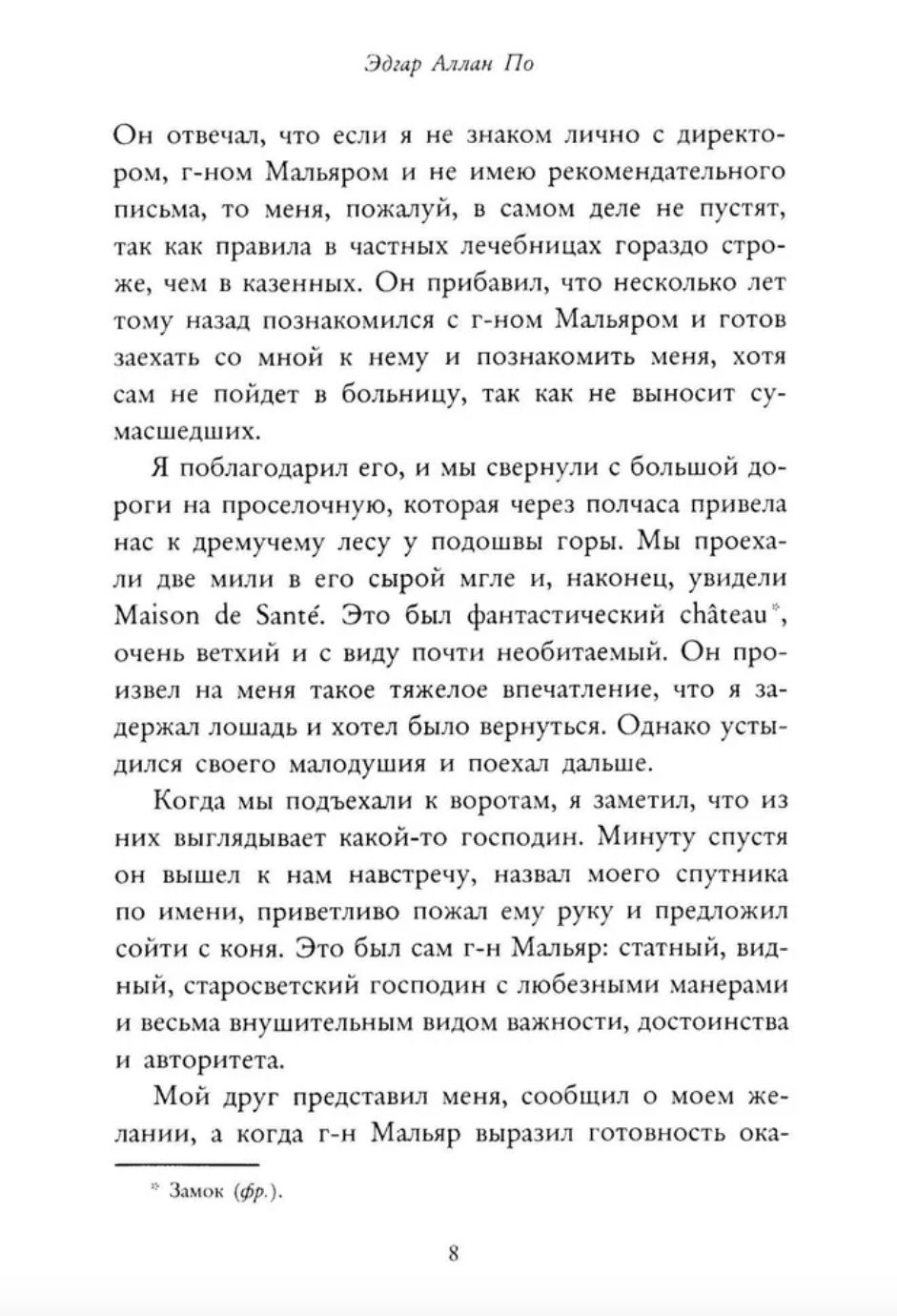 Эдгар Аллан По

Он отвечал, что если я не знаком лично с директором, г-ном Мальяром и не имею рекомендательного письма, то меня, пожалуй, в самом деле не пустят, так как правила в частных лечебницах гораздо строже, чем в казенных. Он прибавил, что несколько лет тому назад познакомился с г-ном Мальяром и готов заехать со мной к нему и познакомить меня, хотя сам не пойдет в больницу, так как не выносит сумасшедших.

Я поблагодарил его, и мы свернули с большой дороги на проселочную, которая через полчаса привела нас к дремучему лесу у подошвы горы. Мы проехали две мили в его сырой мгле и, наконец, увидели Maison de Santé. Это был фантастический château*, очень ветхий и с виду почти необитаемый. Он произвел на меня такое тяжелое впечатление, что я задержал лошадь и хотел было вернуться. Однако устыдился своего малодушия и поехал дальше.

Когда мы подъехали к воротам, я заметил, что из них выглядывает какой-то господин. Минуту спустя он вышел к нам навстречу, назвал моего спутника по имени, приветливо пожал ему руку и предложил сойти с коня. Это был сам г-н Мальяр: статный, видный, старосветский господин с любезными манерами и весьма внушительным видом важности, достоинства и авторитета.

Мой друг представил меня, сообщил о моем желании, а когда г-н Мальяр выразил готовность ока-

* Замок (фр.).

8